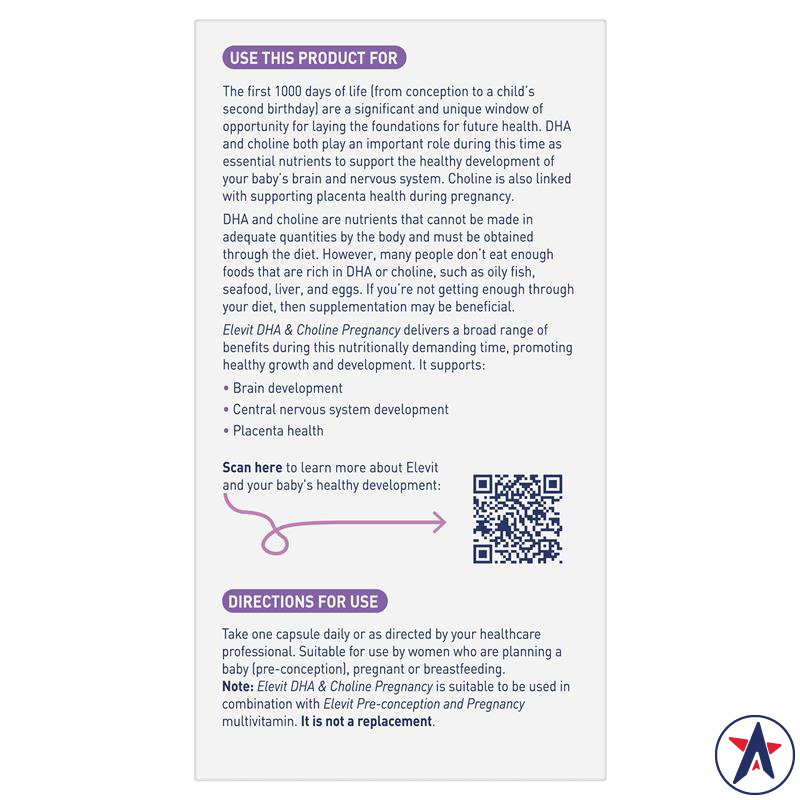 USE THIS PRODUCT FOR

The first 1000 days of life (from conception to a child's second birthday) are a significant and unique window of opportunity for laying the foundations for future health. DHA and choline both play an important role during this time as essential nutrients to support the healthy development of your baby's brain and nervous system. Choline is also linked with supporting placenta health during pregnancy.

DHA and choline are nutrients that cannot be made in adequate quantities by the body and must be obtained through the diet. However, many people don't eat enough foods that are rich in DHA or choline, such as oily fish, seafood, liver, and eggs. If you're not getting enough through your diet, then supplementation may be beneficial.

Elevit DHA & Choline Pregnancy delivers a broad range of benefits during this nutritionally demanding time, promoting healthy growth and development. It supports:

• Brain development
• Central nervous system development
• Placenta health

Scan here to learn more about Elevit and your baby's healthy development:

DIRECTIONS FOR USE

Take one capsule daily or as directed by your healthcare professional. Suitable for use by women who are planning a baby (pre-conception), pregnant or breastfeeding.
Note: Elevit DHA & Choline Pregnancy is suitable to be used in combination with Elevit Pre-conception and Pregnancy multivitamin. It is not a replacement.